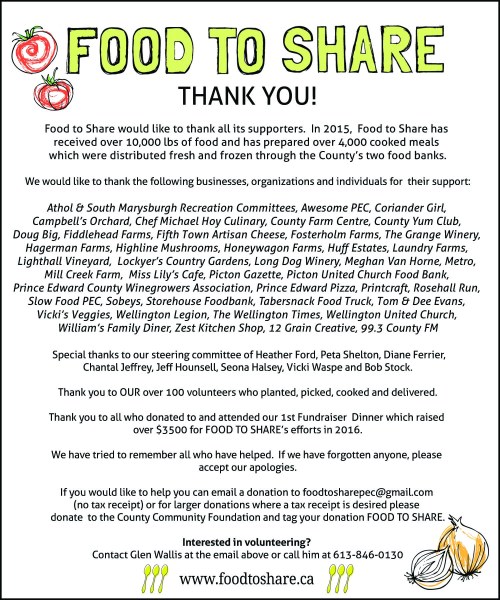 FOOD TO SHARE

THANK YOU!

Food to Share would like to thank all its supporters. In 2015, Food to Share has received over 10,000 lbs of food and has prepared over 4,000 cooked meals which were distributed fresh and frozen through the County's two food banks.

We would like to thank the following businesses, organizations and individuals for their support:

Athol & South Marysburgh Recreation Committees, Awesome PEC, Coriander Girl, Campbell's Orchard, Chef Michael Hoy Culinary, County Farm Centre, County Yum Club, Doug Big, Fiddlehead Farms, Fifth Town Artisan Cheese, Fosterholm Farms, The Grange Winery, Hagerman Farms, Highline Mushrooms, Honeywagon Farms, Huff Estates, Laundry Farms, Lighthall Vineyard, Lockyer's Country Gardens, Long Dog Winery, Meghan Van Horne, Metro, Mill Creek Farm, Miss Lily's Cafe, Picton Gazette, Picton United Church Food Bank, Prince Edward County Winegrowers Association, Prince Edward Pizza, Printcraft, Rosehall Run, Slow Food PEC, Sobeys, Storehouse Foodbank, Tabersnack Food Truck, Tom & Dee Evans, Vicki's Veggies, Wellington Legion, The Wellington Times, Wellington United Church, William's Family Diner, Zest Kitchen Shop, 12 Grain Creative, 99.3 County FM

Special thanks to our steering committee of Heather Ford, Peta Shelton, Diane Ferrier, Chantal Jeffrey, Jeff Hounsell, Seona Halsey, Vicki Waspe and Bob Stock.

Thank you to OUR over 100 volunteers who planted, picked, cooked and delivered.

Thank you to all who donated to and attended our 1st Fundraiser Dinner which raised over $3500 for FOOD TO SHARE's efforts in 2016.

We have tried to remember all who have helped. If we have forgotten anyone, please accept our apologies.

If you would like to help you can email a donation to foodtosharepec@gmail.com (no tax receipt) or for larger donations where a tax receipt is desired please donate to the County Community Foundation and tag your donation FOOD TO SHARE.

Interested in volunteering?
Contact Glen Wallis at the email above or call him at 613-846-0130

www.foodtoshare.ca